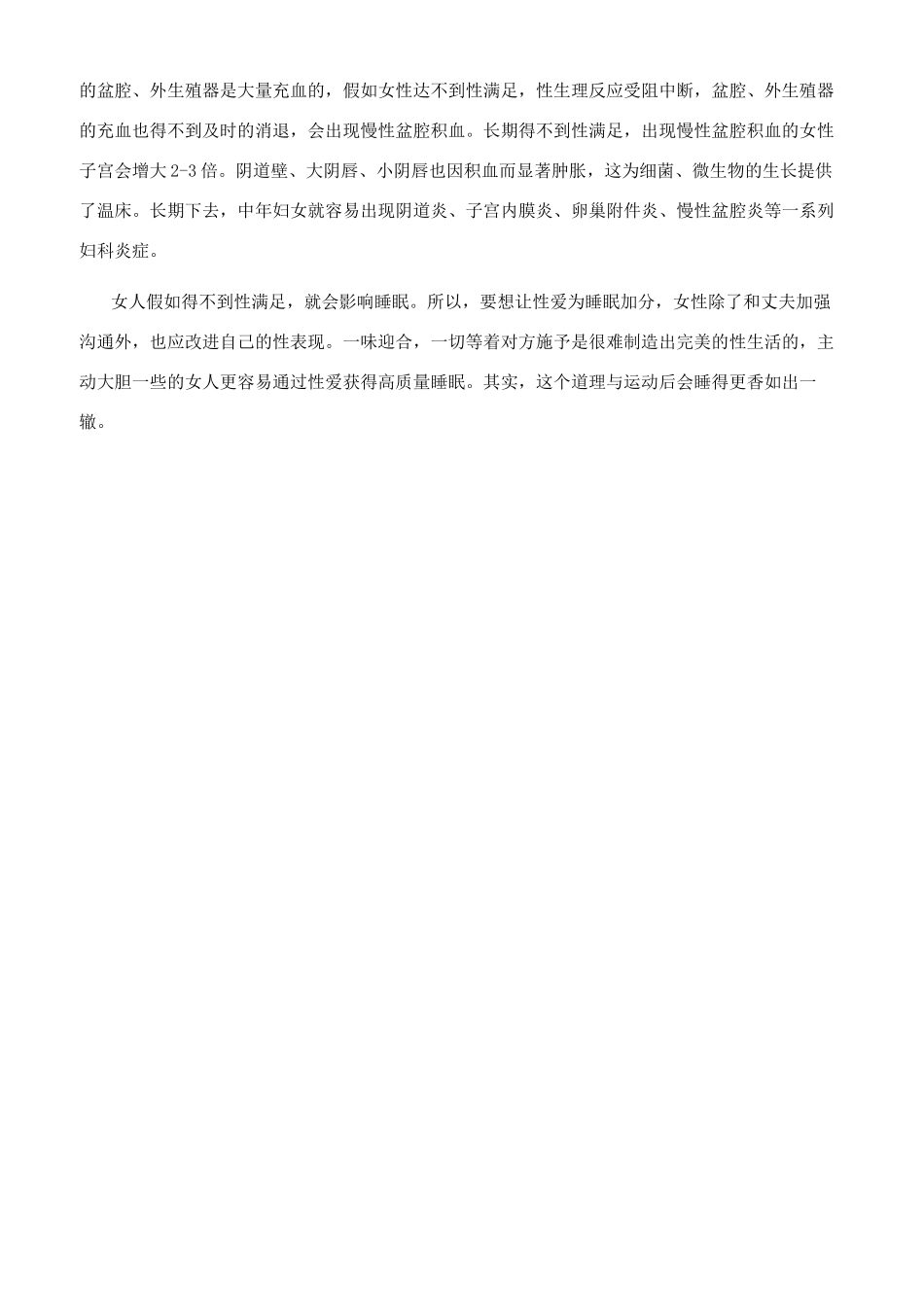 的盆腔、外生殖器是大量充血的，假如女性达不到性满足，性生理反应受阻中断，盆腔、外生殖器的充血也得不到及时的消退，会出现慢性盆腔积血。长期得不到性满足，出现慢性盆腔积血的女性子宫会增大 2-3 倍。阴道壁、大阴唇、小阴唇也因积血而显著肿胀，这为细菌、微生物的生长提供了温床。长期下去，中年妇女就容易出现阴道炎、子宫内膜炎、卵巢附件炎、慢性盆腔炎等一系列妇科炎症。

女人假如得不到性满足，就会影响睡眠。所以，要想让性爱为睡眠加分，女性除了和丈夫加强沟通外，也应改进自己的性表现。一味迎合，一切等着对方施予是很难制造出完美的性生活的，主动大胆一些的女人更容易通过性爱获得高质量睡眠。其实，这个道理与运动后会睡得更香如出一辙。